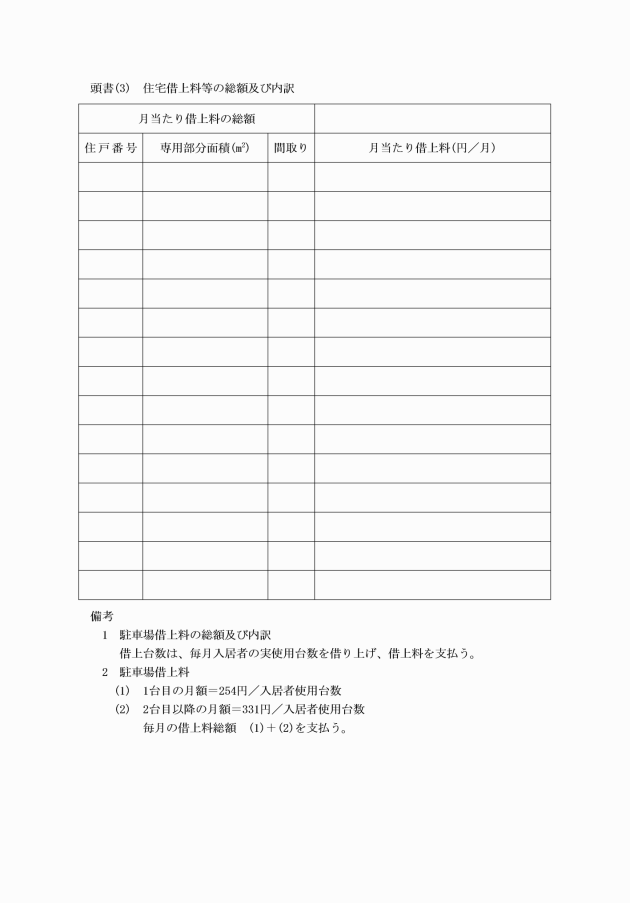 頭書(3)　住宅借上料等の総額及び内訳

| 月当たり借上料の総額 | | | |
|---|---|---|---|
| 住戸番号 | 専用部分面積(㎡) | 間取り | 月当たり借上料(円／月) |
| | | | |
| | | | |
| | | | |
| | | | |
| | | | |
| | | | |
| | | | |
| | | | |
| | | | |
| | | | |
| | | | |
| | | | |
| | | | |
| | | | |
| | | | |

備考
1　駐車場借上料の総額及び内訳
借上台数は、毎月入居者の実使用台数を借り上げ、借上料を支払う。
2　駐車場借上料
(1)　1台目の月額＝254円／入居者使用台数
(2)　2台目以降の月額＝331円／入居者使用台数
毎月の借上料総額　(1)＋(2)を支払う。